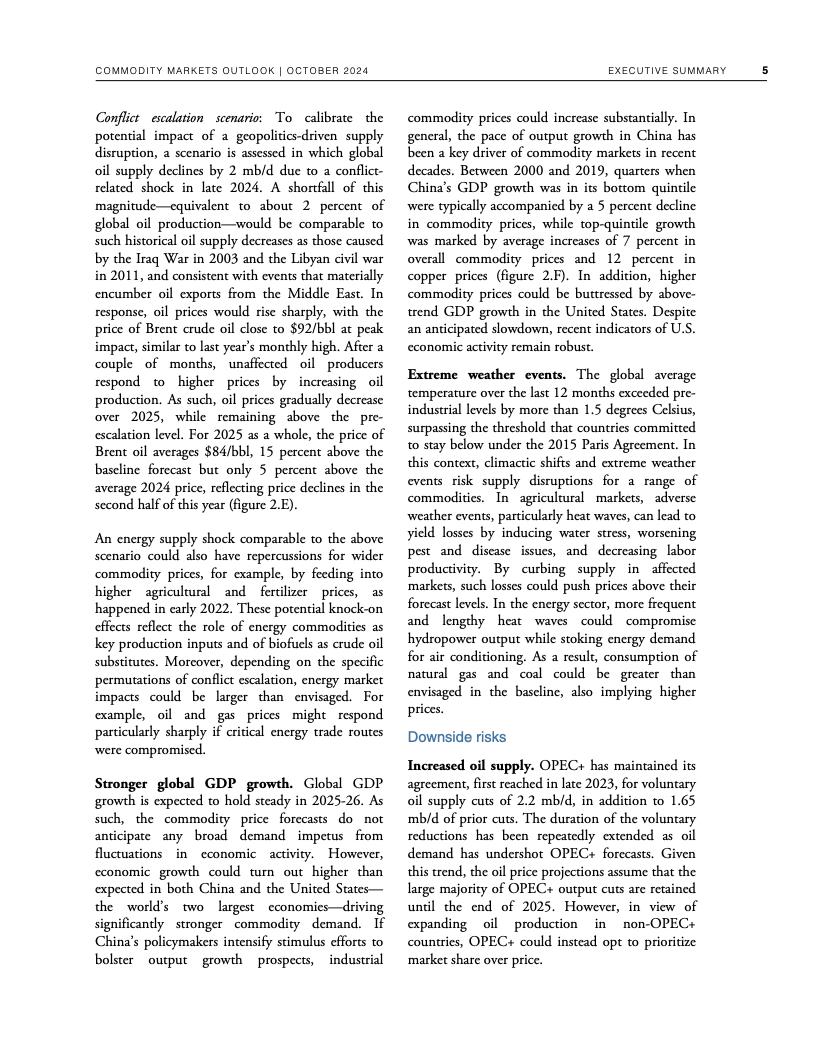 COMMODITY MARKETS OUTLOOK | OCTOBER 2024 EXECUTIVE SUMMARY 5

Conflict escalation scenario: To calibrate the potential impact of a geopolitics-driven supply disruption, a scenario is assessed in which global oil supply declines by 2 mb/d due to a conflict-related shock in late 2024. A shortfall of this magnitude—equivalent to about 2 percent of global oil production—would be comparable to such historical oil supply decreases as those caused by the Iraq War in 2003 and the Libyan civil war in 2011, and consistent with events that materially encumber oil exports from the Middle East. In response, oil prices would rise sharply, with the price of Brent crude oil close to $92/bbl at peak impact, similar to last year's monthly high. After a couple of months, unaffected oil producers respond to higher prices by increasing oil production. As such, oil prices gradually decrease over 2025, while remaining above the pre-escalation level. For 2025 as a whole, the price of Brent oil averages $84/bbl, 15 percent above the baseline forecast but only 5 percent above the average 2024 price, reflecting price declines in the second half of this year (figure 2.E).

An energy supply shock comparable to the above scenario could also have repercussions for wider commodity prices, for example, by feeding into higher agricultural and fertilizer prices, as happened in early 2022. These potential knock-on effects reflect the role of energy commodities as key production inputs and of biofuels as crude oil substitutes. Moreover, depending on the specific permutations of conflict escalation, energy market impacts could be larger than envisaged. For example, oil and gas prices might respond particularly sharply if critical energy trade routes were compromised.

Stronger global GDP growth. Global GDP growth is expected to hold steady in 2025-26. As such, the commodity price forecasts do not anticipate any broad demand impetus from fluctuations in economic activity. However, economic growth could turn out higher than expected in both China and the United States—the world's two largest economies—driving significantly stronger commodity demand. If China's policymakers intensify stimulus efforts to bolster output growth prospects, industrial commodity prices could increase substantially. In general, the pace of output growth in China has been a key driver of commodity markets in recent decades. Between 2000 and 2019, quarters when China's GDP growth was in its bottom quintile were typically accompanied by a 5 percent decline in commodity prices, while top-quintile growth was marked by average increases of 7 percent in overall commodity prices and 12 percent in copper prices (figure 2.F). In addition, higher commodity prices could be buttressed by above-trend GDP growth in the United States. Despite an anticipated slowdown, recent indicators of U.S. economic activity remain robust.

Extreme weather events. The global average temperature over the last 12 months exceeded pre-industrial levels by more than 1.5 degrees Celsius, surpassing the threshold that countries committed to stay below under the 2015 Paris Agreement. In this context, climactic shifts and extreme weather events risk supply disruptions for a range of commodities. In agricultural markets, adverse weather events, particularly heat waves, can lead to yield losses by inducing water stress, worsening pest and disease issues, and decreasing labor productivity. By curbing supply in affected markets, such losses could push prices above their forecast levels. In the energy sector, more frequent and lengthy heat waves could compromise hydropower output while stoking energy demand for air conditioning. As a result, consumption of natural gas and coal could be greater than envisaged in the baseline, also implying higher prices.

Downside risks

Increased oil supply. OPEC+ has maintained its agreement, first reached in late 2023, for voluntary oil supply cuts of 2.2 mb/d, in addition to 1.65 mb/d of prior cuts. The duration of the voluntary reductions has been repeatedly extended as oil demand has undershot OPEC+ forecasts. Given this trend, the oil price projections assume that the large majority of OPEC+ output cuts are retained until the end of 2025. However, in view of expanding oil production in non-OPEC+ countries, OPEC+ could instead opt to prioritize market share over price.